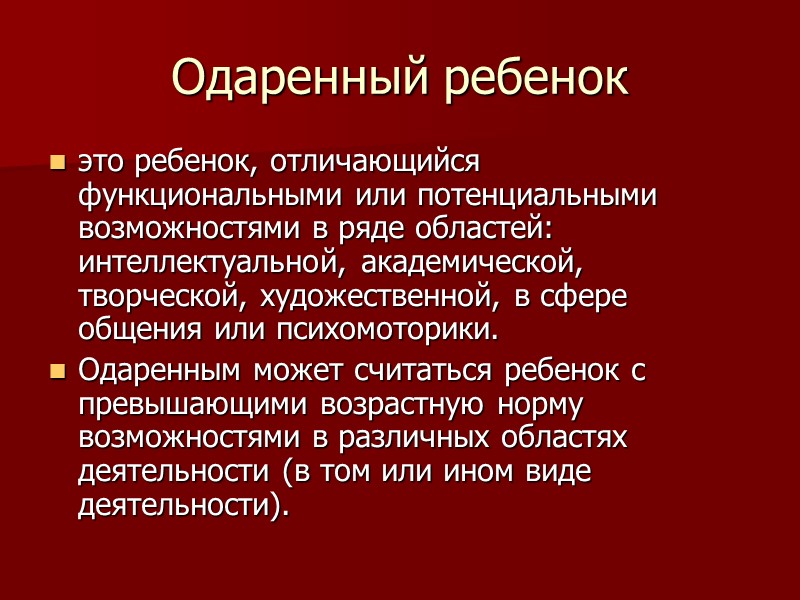 Одаренный ребенок

это ребенок, отличающийся функциональными или потенциальными возможностями в ряде областей: интеллектуальной, академической, творческой, художественной, в сфере общения или психомоторики.

Одаренным может считаться ребенок с превышающими возрастную норму возможностями в различных областях деятельности (в том или ином виде деятельности).